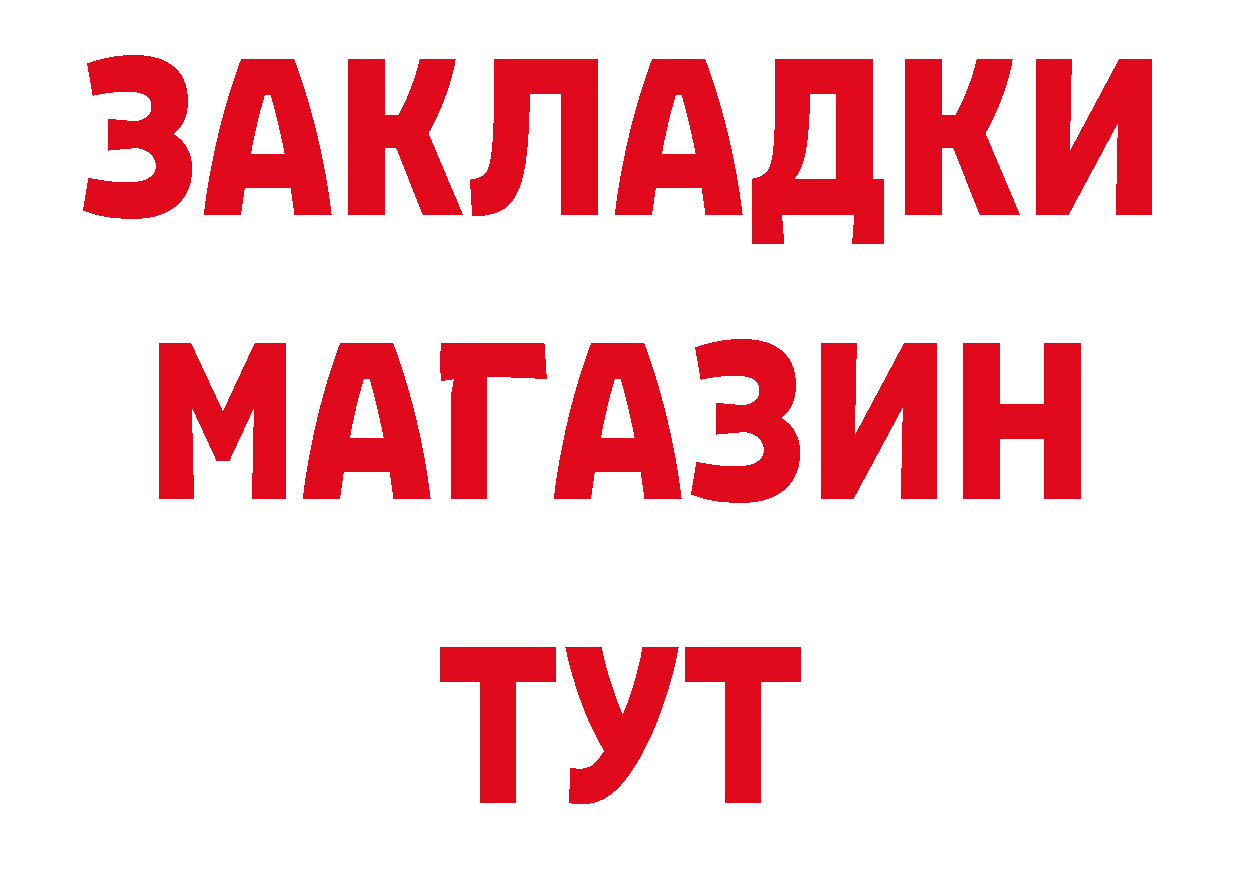 ЗАКЛАДКИ
МАГАЗИН
ТУТ